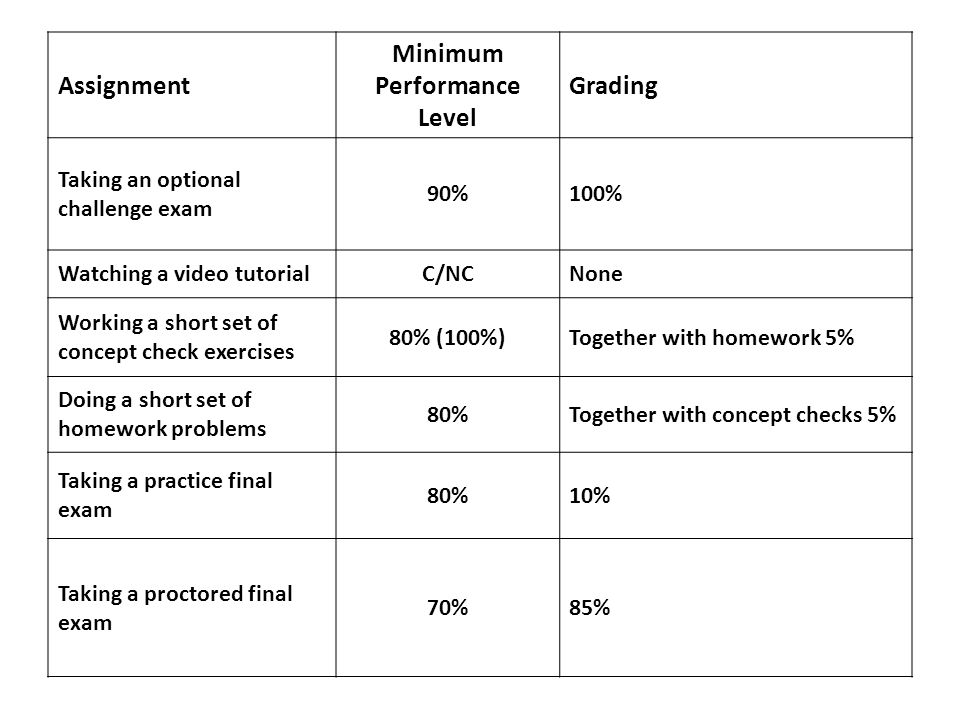 | Assignment | Minimum Performance Level | Grading |
|---|---|---|
| Taking an optional challenge exam | 90% | 100% |
| Watching a video tutorial | C/NC | None |
| Working a short set of concept check exercises | 80% (100%) | Together with homework 5% |
| Doing a short set of homework problems | 80% | Together with concept checks 5% |
| Taking a practice final exam | 80% | 10% |
| Taking a proctored final exam | 70% | 85% |